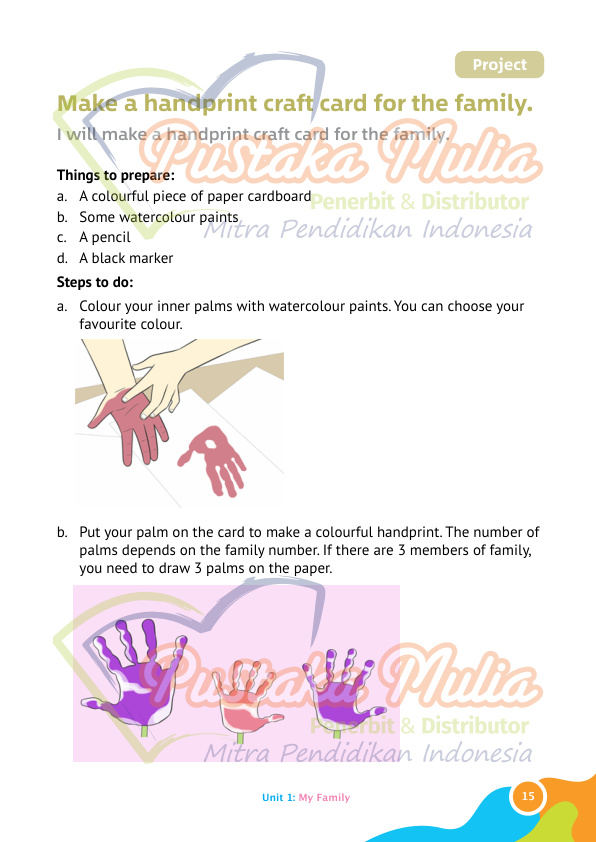 Project

Make a handprint craft card for the family.

I will make a handprint craft card for the family.

Pustaka Mulia
Penerbit & Distributor
Mitra Pendidikan Indonesia

Things to prepare:
a. A colourful piece of paper cardboard
b. Some watercolour paints
c. A pencil
d. A black marker

Steps to do:
a. Colour your inner palms with watercolour paints. You can choose your favourite colour.

b. Put your palm on the card to make a colourful handprint. The number of palms depends on the family number. If there are 3 members of family, you need to draw 3 palms on the paper.

Pustaka Mulia
Penerbit & Distributor
Mitra Pendidikan Indonesia

Unit 1: My Family
15